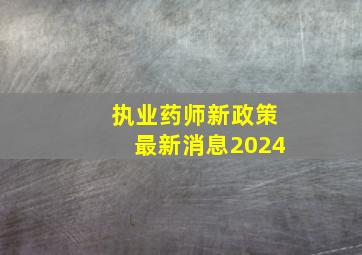 执业药师新政策
最新消息2024